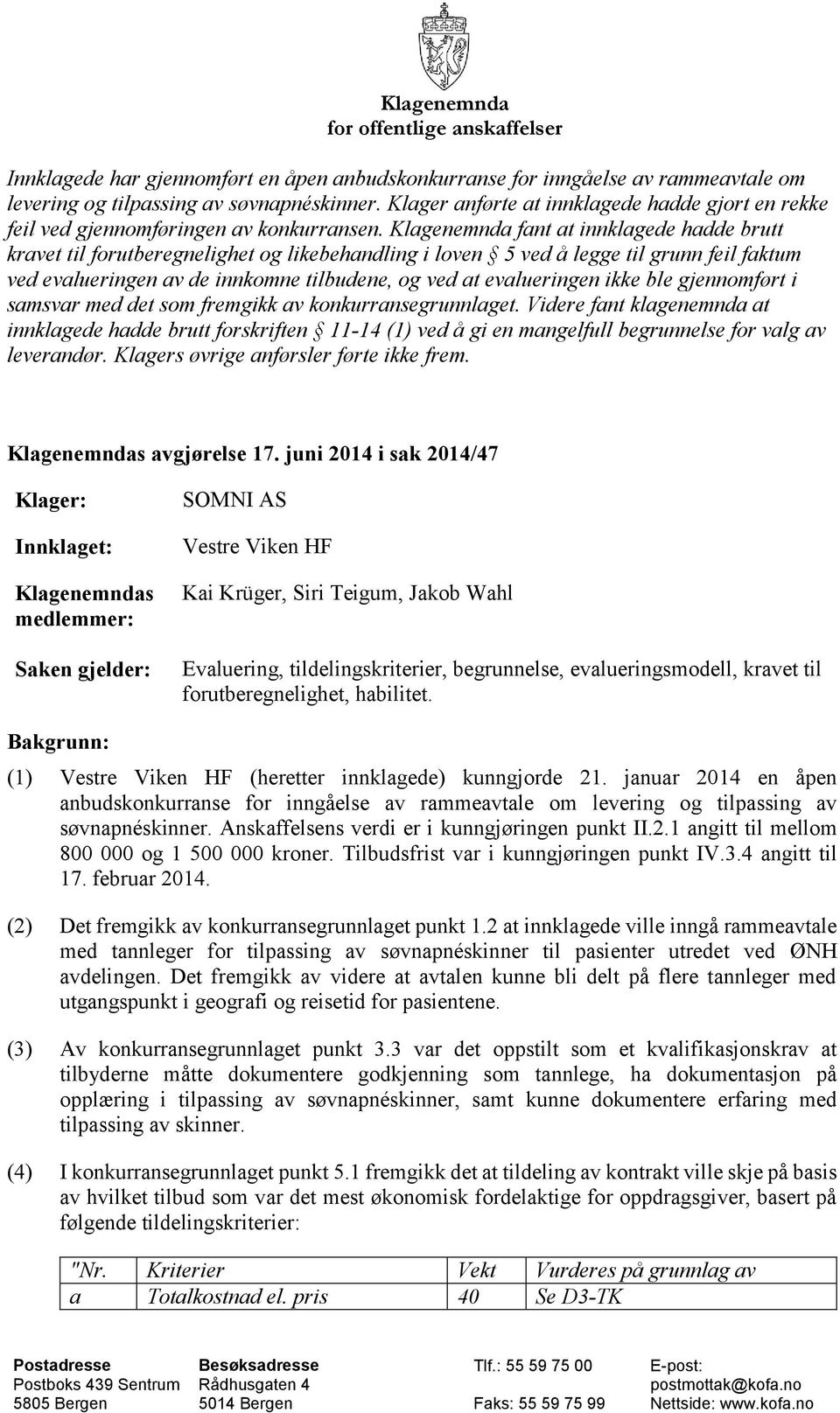 Klagenemnda
for offentlige anskaffelser

Innklagede har gjennomført en åpen anbudskonkurranse for inngåelse av rammeavtale om levering og tilpassing av søvnapnéskinner. Klager anførte at innklagede hadde gjort en rekke feil ved gjennomføringen av konkurransen. Klagenemnda fant at innklagede hadde brutt kravet til forutberegnelighet og likebehandling i loven § 5 ved å legge til grunn feil faktum ved evalueringen av de innkomne tilbudene, og ved at evalueringen ikke ble gjennomført i samsvar med det som fremgikk av konkurransegrunnlaget. Videre fant klagenemnda at innklagede hadde brutt forskriften § 11-14 (1) ved å gi en mangelfull begrunnelse for valg av leverandør. Klagers øvrige anførsler førte ikke frem.

Klagenemndas avgjørelse 17. juni 2014 i sak 2014/47

Klager: SOMNI AS

Innklaget: Vestre Viken HF

Klagenemndas medlemmer: Kai Krüger, Siri Teigum, Jakob Wahl

Saken gjelder: Evaluering, tildelingskriterier, begrunnelse, evalueringsmodell, kravet til forutberegnelighet, habilitet.

Bakgrunn:

(1) Vestre Viken HF (heretter innklagede) kunngjorde 21. januar 2014 en åpen anbudskonkurranse for inngåelse av rammeavtale om levering og tilpassing av søvnapnéskinner. Anskaffelsens verdi er i kunngjøringen punkt II.2.1 angitt til mellom 800 000 og 1 500 000 kroner. Tilbudsfrist var i kunngjøringen punkt IV.3.4 angitt til 17. februar 2014.

(2) Det fremgikk av konkurransegrunnlaget punkt 1.2 at innklagede ville inngå rammeavtale med tannleger for tilpassing av søvnapnéskinner til pasienter utredet ved ØNH avdelingen. Det fremgikk av videre at avtalen kunne bli delt på flere tannleger med utgangspunkt i geografi og reisetid for pasientene.

(3) Av konkurransegrunnlaget punkt 3.3 var det oppstilt som et kvalifikasjonskrav at tilbyderne måtte dokumentere godkjenning som tannlege, ha dokumentasjon på opplæring i tilpassing av søvnapnéskinner, samt kunne dokumentere erfaring med tilpassing av skinner.

(4) I konkurransegrunnlaget punkt 5.1 fremgikk det at tildeling av kontrakt ville skje på basis av hvilket tilbud som var det mest økonomisk fordelaktige for oppdragsgiver, basert på følgende tildelingskriterier:

| "Nr. | Kriterier | Vekt | Vurderes på grunnlag av |
|---|---|---|---|
| a | Totalkostnad el. pris | 40 | Se D3-TK |

Postadresse
Postboks 439 Sentrum
5805 Bergen

Besøksadresse
Rådhusgaten 4
5014 Bergen

Tlf.: 55 59 75 00
Faks: 55 59 75 99

E-post:
postmottak@kofa.no
Nettside: www.kofa.no